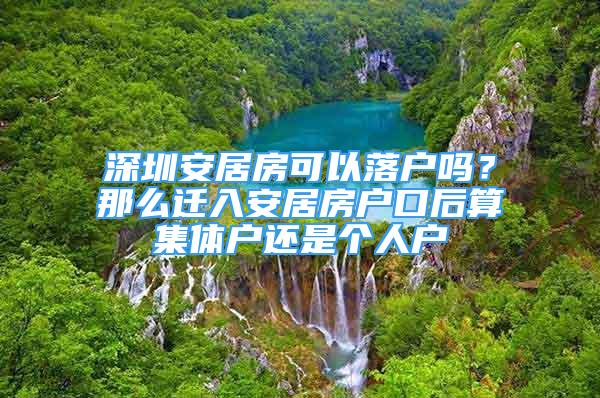 深圳安居房可以落户吗？那么迁入安居房户口后算集体户还是个人户